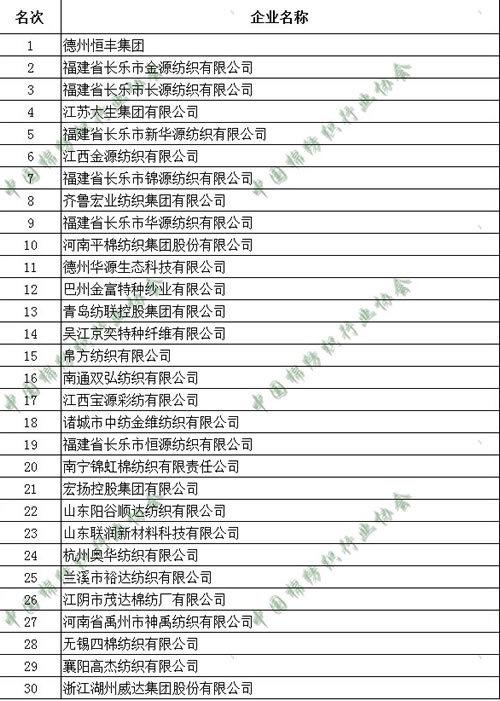 | 名次 | 企业名称 |
|---|---|
| 1 | 德州恒丰集团 |
| 2 | 福建省长乐市金源纺织有限公司 |
| 3 | 福建省长乐市长源纺织有限公司 |
| 4 | 江苏大生集团有限公司 |
| 5 | 福建省长乐市新华源纺织有限公司 |
| 6 | 江西金源纺织有限公司 |
| 7 | 福建省长乐市锦源纺织有限公司 |
| 8 | 齐鲁宏业纺织集团有限公司 |
| 9 | 福建省长乐市华源纺织有限公司 |
| 10 | 河南平棉纺织集团股份有限公司 |
| 11 | 德州华源生态科技有限公司 |
| 12 | 巴州金富特种纱业有限公司 |
| 13 | 青岛纺联控股集团有限公司 |
| 14 | 吴江京奕特种纤维有限公司 |
| 15 | 帛方纺织有限公司 |
| 16 | 南通双弘纺织有限公司 |
| 17 | 江西宝源彩纺有限公司 |
| 18 | 诸城市中纺金维纺织有限公司 |
| 19 | 福建省长乐市恒源纺织有限公司 |
| 20 | 南宁锦虹棉纺织有限责任公司 |
| 21 | 宏扬控股集团有限公司 |
| 22 | 山东阳谷顺达纺织有限公司 |
| 23 | 山东联润新材料科技有限公司 |
| 24 | 杭州奥华纺织有限公司 |
| 25 | 兰溪市裕达纺织有限公司 |
| 26 | 江阴市茂达棉纺厂有限公司 |
| 27 | 河南省禹州市神禹纺织有限公司 |
| 28 | 无锡四棉纺织有限公司 |
| 29 | 襄阳高杰纺织有限公司 |
| 30 | 浙江湖州威达集团股份有限公司 |

中国棉纺织行业协会